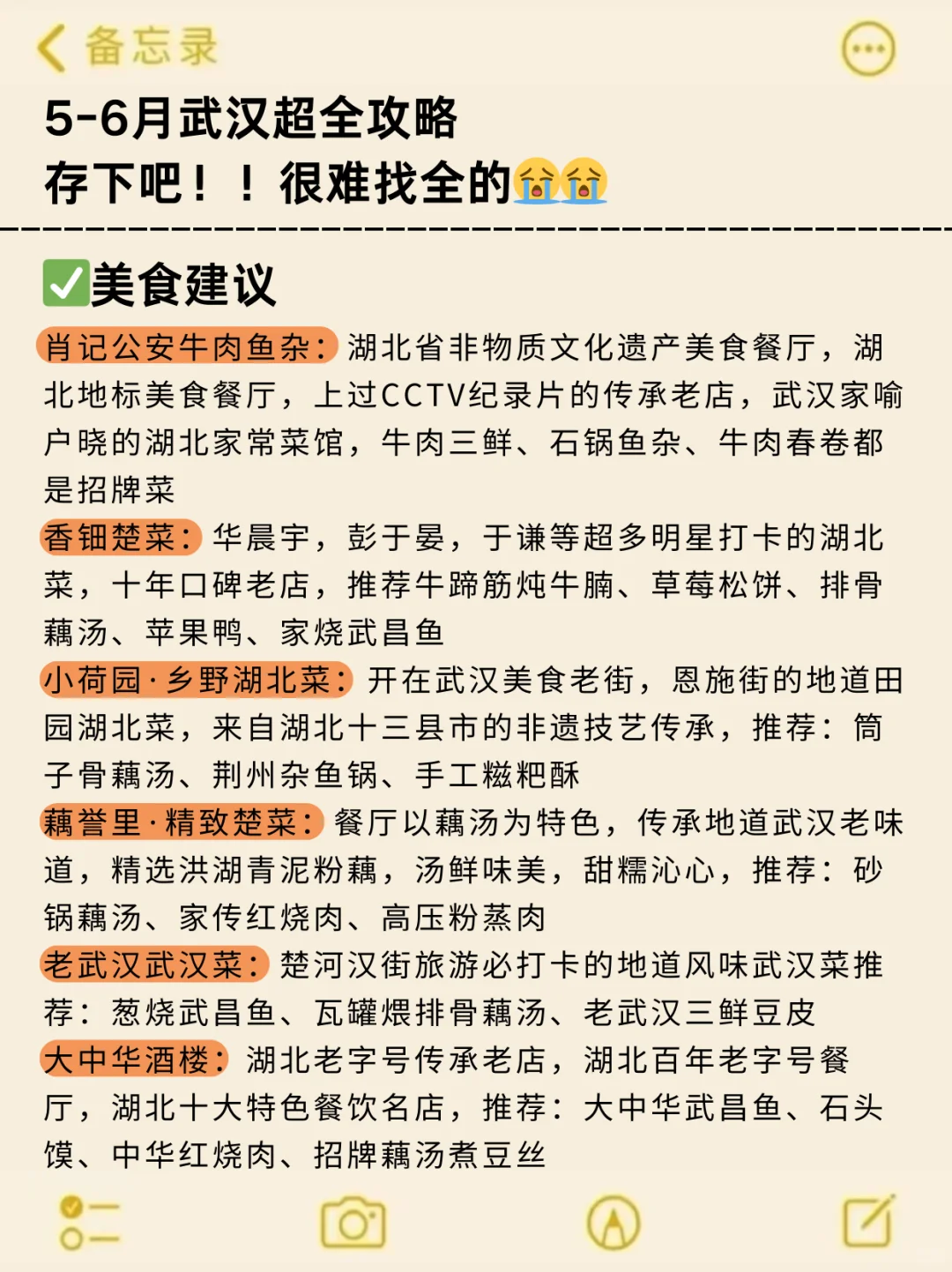 备忘录

5-6月武汉超全攻略
存下吧！！很难找全的😭😭

✅美食建议
肖记公安牛肉鱼杂：湖北省非物质文化遗产美食餐厅，湖北地标美食餐厅，上过CCTV纪录片的传承老店，武汉家喻户晓的湖北家常菜馆，牛肉三鲜、石锅鱼杂、牛肉春卷都是招牌菜
香钿楚菜：华晨宇，彭于晏，于谦等超多明星打卡的湖北菜，十年口碑老店，推荐牛蹄筋炖牛腩、草莓松饼、排骨藕汤、苹果鸭、家烧武昌鱼
小荷园·乡野湖北菜：开在武汉美食老街，恩施街的地道田园湖北菜，来自湖北十三县市的非遗技艺传承，推荐：筒子骨藕汤、荆州杂鱼锅、手工糍粑酥
藕誉里·精致楚菜：餐厅以藕汤为特色，传承地道武汉老味道，精选洪湖青泥粉藕，汤鲜味美，甜糯沁心，推荐：砂锅藕汤、家传红烧肉、高压粉蒸肉
老武汉武汉菜：楚河汉街旅游必打卡的地道风味武汉菜推荐：葱烧武昌鱼、瓦罐煨排骨藕汤、老武汉三鲜豆皮
大中华酒楼：湖北老字号传承老店，湖北百年老字号餐厅，湖北十大特色餐饮名店，推荐：大中华武昌鱼、石头馍、中华红烧肉、招牌藕汤煮豆丝